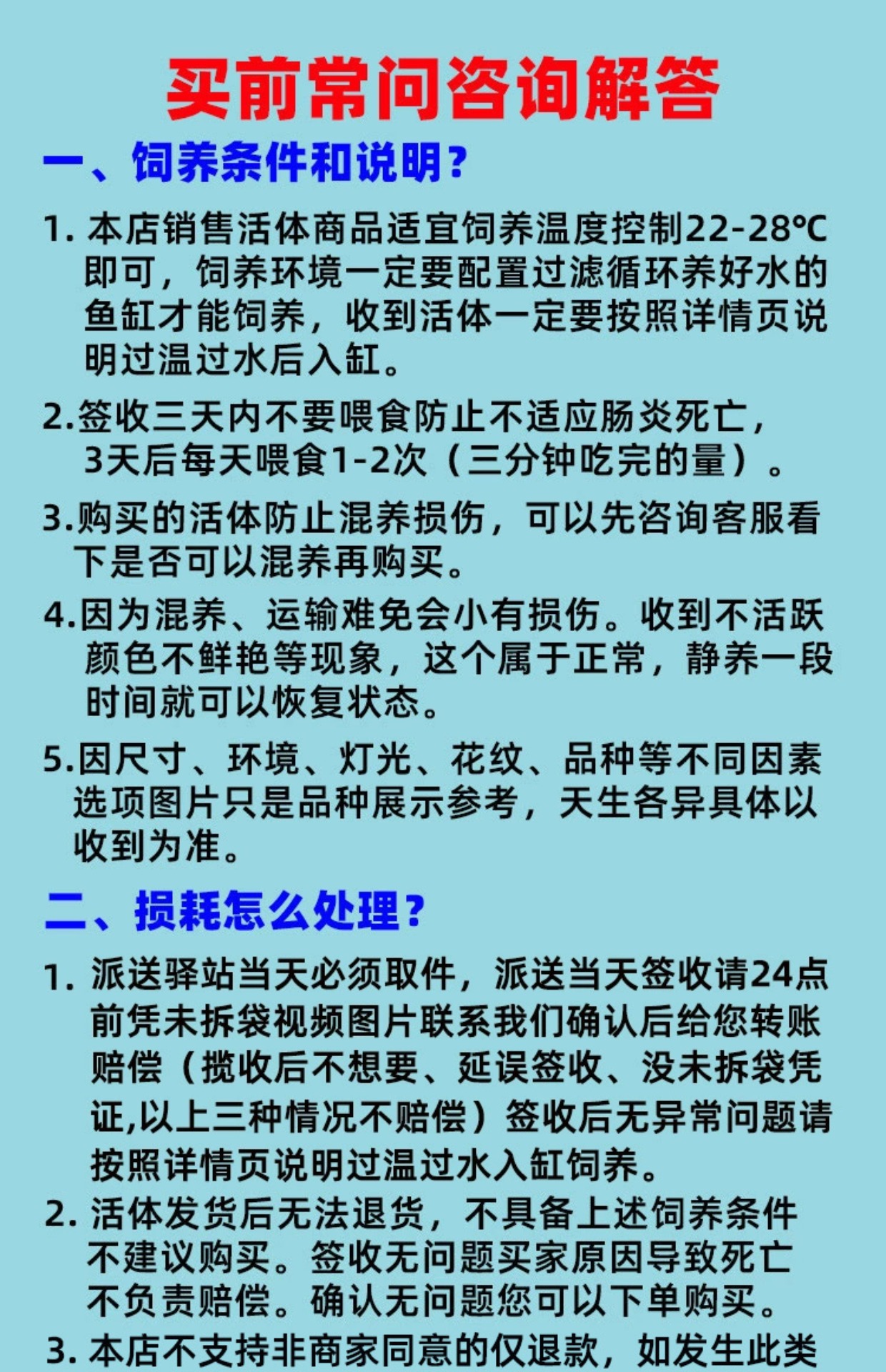 买前常问咨询解答

一、饲养条件和说明？

1. 本店销售活体商品适宜饲养温度控制22-28℃即可，饲养环境一定要配置过滤循环养好水的鱼缸才能饲养，收到活体一定要按照详情页说明过温过水后入缸。

2.签收三天内不要喂食防止不适应肠炎死亡，3天后每天喂食1-2次（三分钟吃完的量）。

3.购买的活体防止混养损伤，可以先咨询客服看下是否可以混养再购买。

4.因为混养、运输难免会小有损伤。收到不活跃颜色不鲜艳等现象，这个属于正常，静养一段时间就可以恢复状态。

5.因尺寸、环境、灯光、花纹、品种等不同因素选项图片只是品种展示参考，天生各异具体以收到为准。

二、损耗怎么处理？

1. 派送驿站当天必须取件，派送当天签收请24点前凭未拆袋视频图片联系我们确认后给您转账赔偿（揽收后不想要、延误签收、没未拆袋凭证,以上三种情况不赔偿）签收后无异常问题请按照详情页说明过温过水入缸饲养。

2. 活体发货后无法退货，不具备上述饲养条件不建议购买。签收无问题买家原因导致死亡不负责赔偿。确认无问题您可以下单购买。

3. 本店不支持非商家同意的仅退款，如发生此类